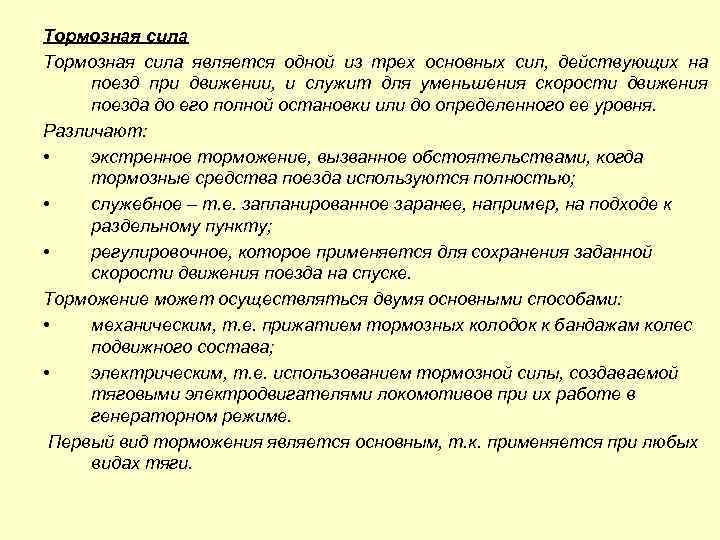 Тормозная сила

Тормозная сила является одной из трех основных сил, действующих на поезд при движении, и служит для уменьшения скорости движения поезда до его полной остановки или до определенного ее уровня.

Различают:

• экстренное торможение, вызванное обстоятельствами, когда тормозные средства поезда используются полностью;

• служебное – т.е. запланированное заранее, например, на подходе к раздельному пункту;

• регулировочное, которое применяется для сохранения заданной скорости движения поезда на спуске.

Торможение может осуществляться двумя основными способами:

• механическим, т.е. прижатием тормозных колодок к бандажам колес подвижного состава;

• электрическим, т.е. использованием тормозной силы, создаваемой тяговыми электродвигателями локомотивов при их работе в генераторном режиме.

Первый вид торможения является основным, т.к. применяется при любых видах тяги.